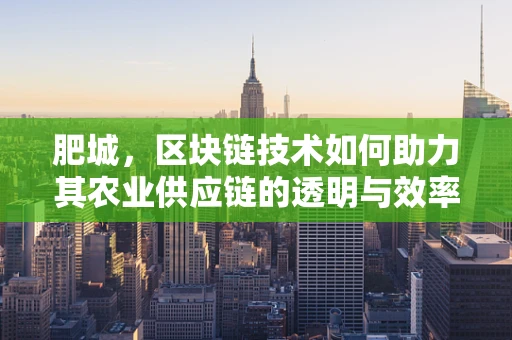 肥城，区块链技术如何助力其农业供应链的透明与效率